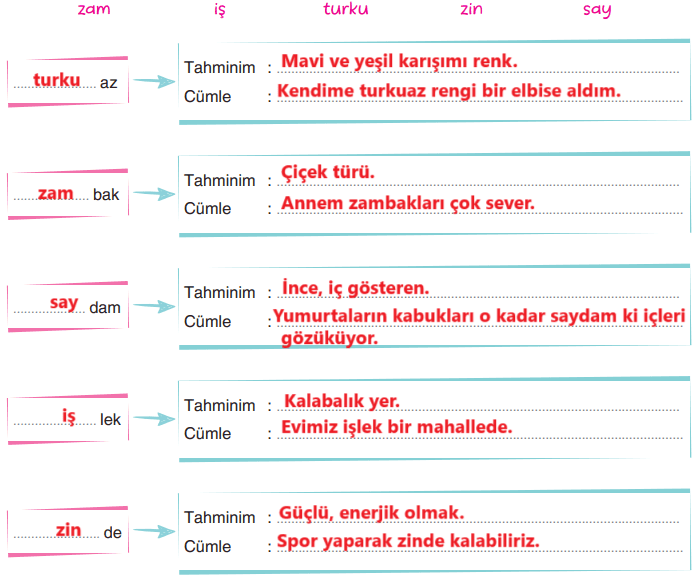 zam iş turku zin say

turku az

Tahminim : Mavi ve yeşil karışımı renk.
Cümle : Kendime turkuaz rengi bir elbise aldım.

zam bak

Tahminim : Çiçek türü.
Cümle : Annem zambakları çok sever.

say dam

Tahminim : İnce, iç gösteren.
Cümle : Yumurtaların kabukları o kadar saydam ki içleri gözüküyor.

iş lek

Tahminim : Kalabalık yer.
Cümle : Evimiz işlek bir mahallede.

zin de

Tahminim : Güçlü, enerjik olmak.
Cümle : Spor yaparak zinde kalabiliriz.